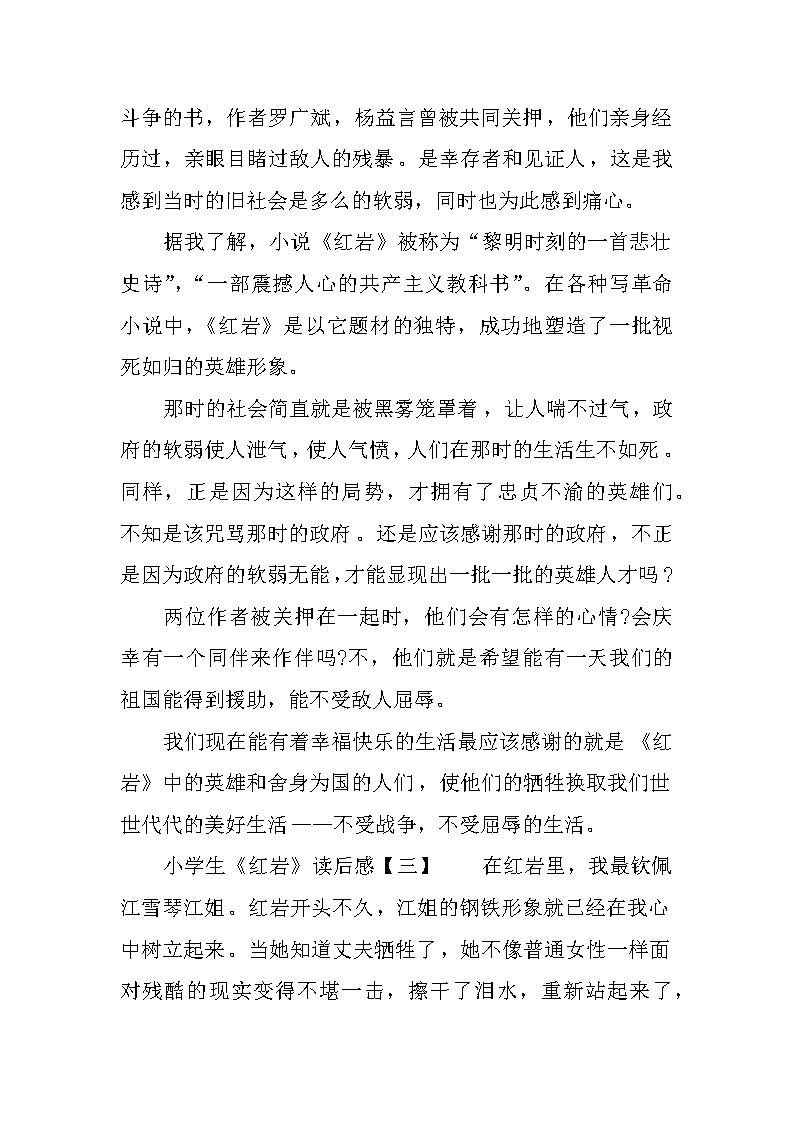 斗争的书，作者罗广斌，杨益言曾被共同关押，他们亲身经历过，亲眼目睹过敌人的残暴。是幸存者和见证人，这是我感到当时的旧社会是多么的软弱，同时也为此感到痛心。

据我了解，小说《红岩》被称为“黎明时刻的一首悲壮史诗”，“一部震撼人心的共产主义教科书”。在各种写革命小说中，《红岩》是以它题材的独特，成功地塑造了一批视死如归的英雄形象。

那时的社会简直就是被黑雾笼罩着，让人喘不过气，政府的软弱使人泄气，使人气愤，人们在那时的生活生不如死。同样，正是因为这样的局势，才拥有了忠贞不渝的英雄们。不知是该咒骂那时的政府。还是应该感谢那时的政府，不正是因为政府的软弱无能，才能显现出一批一批的英雄人才吗？

两位作者被关押在一起时，他们会有怎样的心情?会庆幸有一个同伴来作伴吗?不，他们就是希望能有一天我们的祖国能得到援助，能不受敌人屈辱。

我们现在能有着幸福快乐的生活最应该感谢的就是《红岩》中的英雄和舍身为国的人们，使他们的牺牲换取我们世世代代的美好生活——不受战争，不受屈辱的生活。

小学生《红岩》读后感【三】　在红岩里，我最钦佩江雪琴江姐。红岩开头不久，江姐的钢铁形象就已经在我心中树立起来。当她知道丈夫牺牲了，她不像普通女性一样面对残酷的现实变得不堪一击，擦干了泪水，重新站起来了，